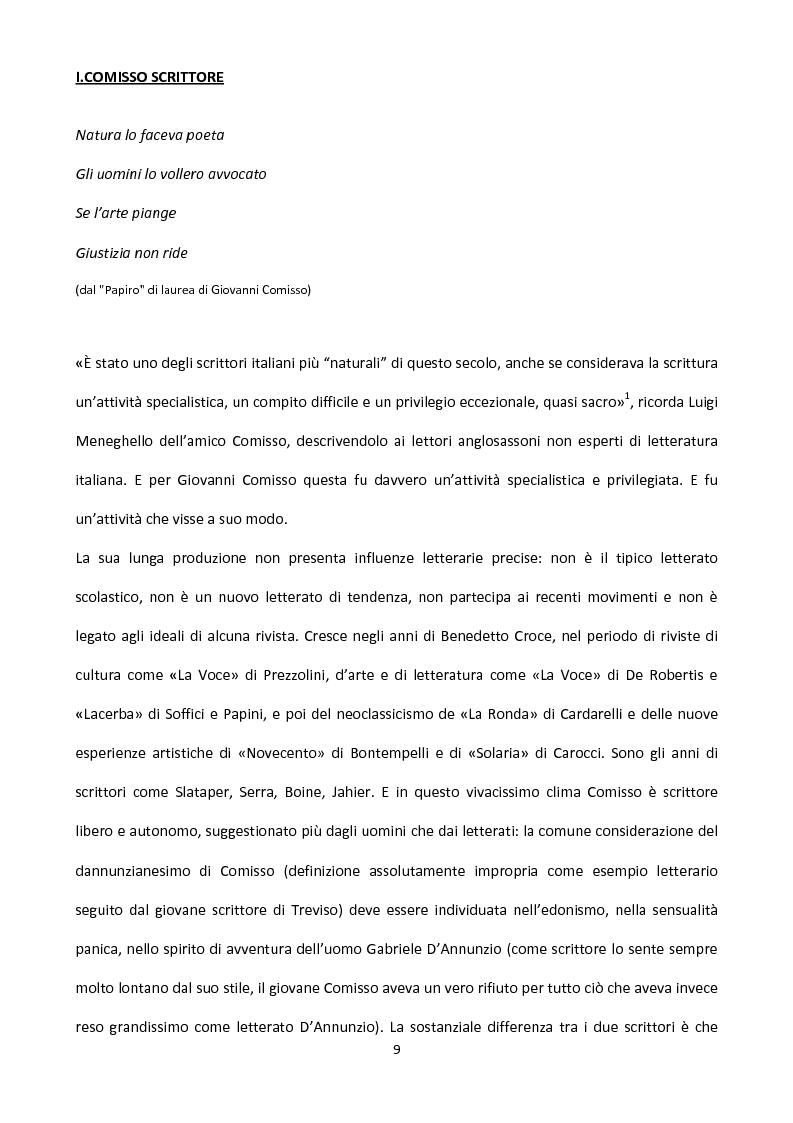 I.COMISSO SCRITTORE

Natura lo faceva poeta

Gli uomini lo vollero avvocato

Se l'arte piange

Giustizia non ride

(dal "Papiro" di laurea di Giovanni Comisso)

«È stato uno degli scrittori italiani più "naturali" di questo secolo, anche se considerava la scrittura un'attività specialistica, un compito difficile e un privilegio eccezionale, quasi sacro»$^1$, ricorda Luigi Meneghello dell'amico Comisso, descrivendolo ai lettori anglosassoni non esperti di letteratura italiana. E per Giovanni Comisso questa fu davvero un'attività specialistica e privilegiata. E fu un'attività che visse a suo modo.

La sua lunga produzione non presenta influenze letterarie precise: non è il tipico letterato scolastico, non è un nuovo letterato di tendenza, non partecipa ai recenti movimenti e non è legato agli ideali di alcuna rivista. Cresce negli anni di Benedetto Croce, nel periodo di riviste di cultura come «La Voce» di Prezzolini, d'arte e di letteratura come «La Voce» di De Robertis e «Lacerba» di Soffici e Papini, e poi del neoclassicismo de «La Ronda» di Cardarelli e delle nuove esperienze artistiche di «Novecento» di Bontempelli e di «Solaria» di Carocci. Sono gli anni di scrittori come Slataper, Serra, Boine, Jahier. E in questo vivacissimo clima Comisso è scrittore libero e autonomo, suggestionato più dagli uomini che dai letterati: la comune considerazione del dannunzianesimo di Comisso (definizione assolutamente impropria come esempio letterario seguito dal giovane scrittore di Treviso) deve essere individuata nell'edonismo, nella sensualità panica, nello spirito di avventura dell'uomo Gabriele D'Annunzio (come scrittore lo sente sempre molto lontano dal suo stile, il giovane Comisso aveva un vero rifiuto per tutto ciò che aveva invece reso grandissimo come letterato D'Annunzio). La sostanziale differenza tra i due scrittori è che

9